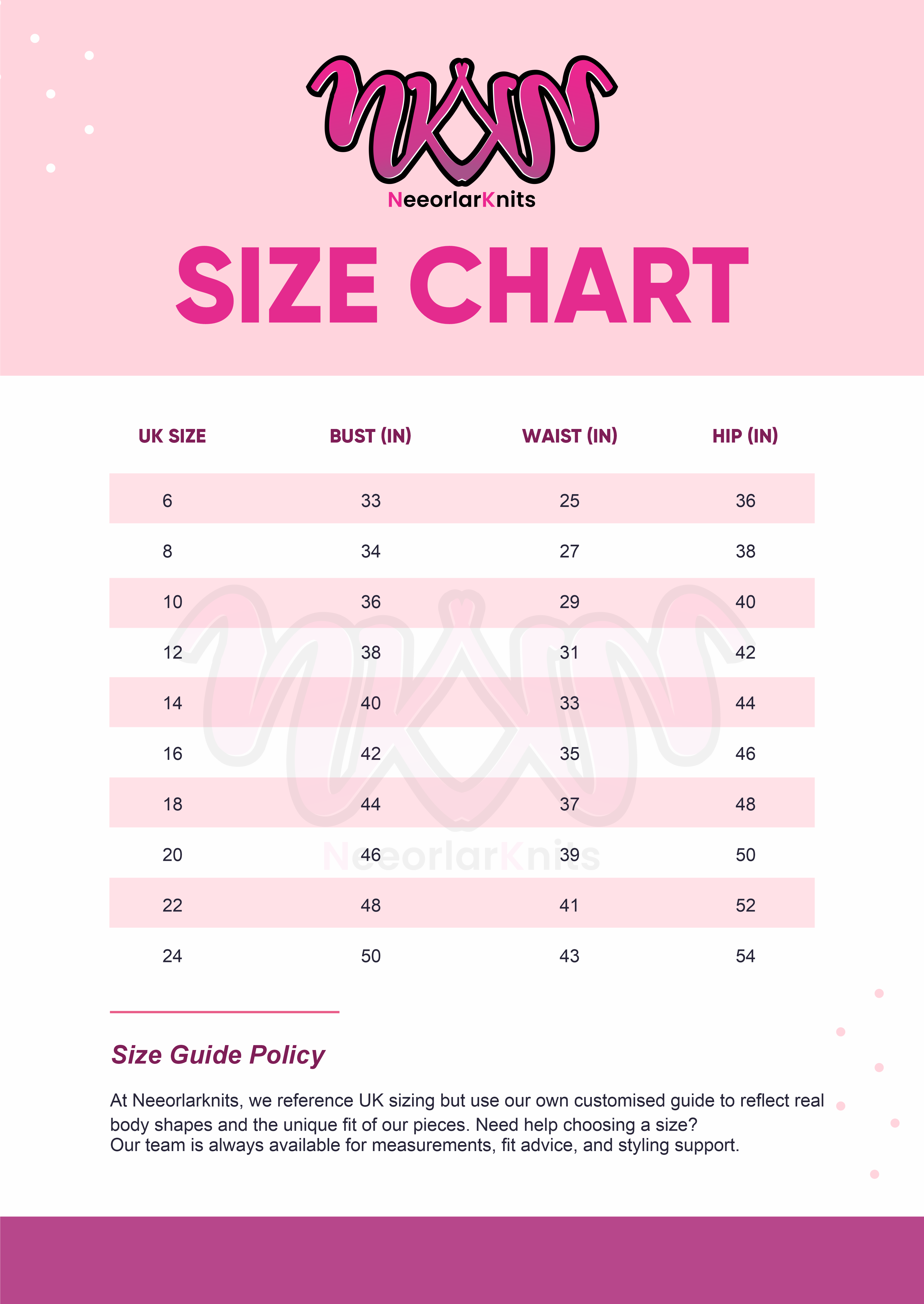 NeeorlarKnits

SIZE CHART

| UK SIZE | BUST (IN) | WAIST (IN) | HIP (IN) |
|---|---|---|---|
| 6 | 33 | 25 | 36 |
| 8 | 34 | 27 | 38 |
| 10 | 36 | 29 | 40 |
| 12 | 38 | 31 | 42 |
| 14 | 40 | 33 | 44 |
| 16 | 42 | 35 | 46 |
| 18 | 44 | 37 | 48 |
| 20 | 46 | 39 | 50 |
| 22 | 48 | 41 | 52 |
| 24 | 50 | 43 | 54 |

NeeorlarKnits

Size Guide Policy

At Neeorlarknits, we reference UK sizing but use our own customised guide to reflect real body shapes and the unique fit of our pieces. Need help choosing a size?
Our team is always available for measurements, fit advice, and styling support.